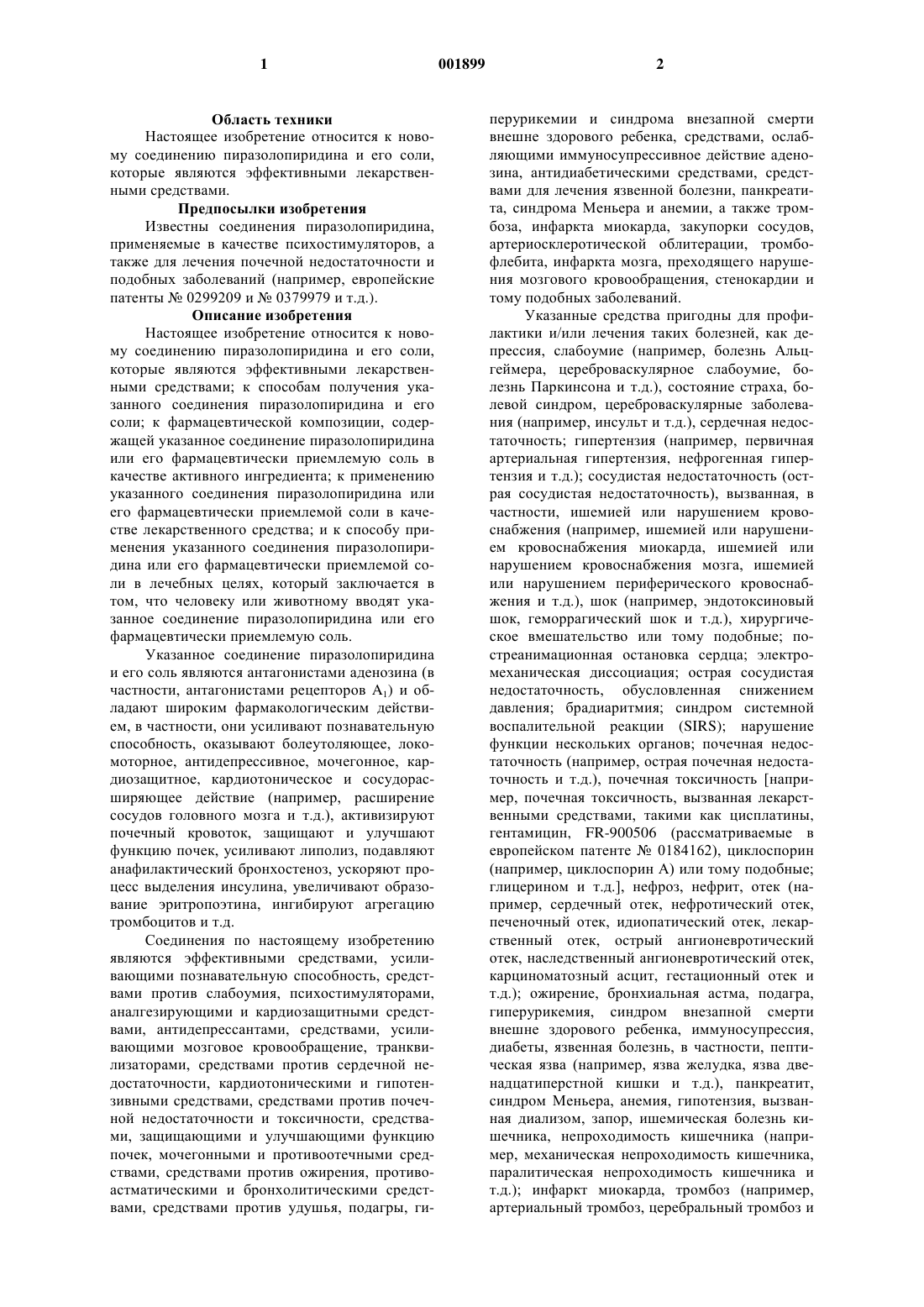 1 001899 2

Область техники

Настоящее изобретение относится к новому соединению пиразолопиридина и его соли, которые являются эффективными лекарственными средствами.

Предпосылки изобретения

Известны соединения пиразолопиридина, применяемые в качестве психостимуляторов, а также для лечения почечной недостаточности и подобных заболеваний (например, европейские патенты № 0299209 и № 0379979 и т.д.).

Описание изобретения

Настоящее изобретение относится к новому соединению пиразолопиридина и его соли, которые являются эффективными лекарственными средствами; к способам получения указанного соединения пиразолопиридина и его соли; к фармацевтической композиции, содержащей указанное соединение пиразолопиридина или его фармацевтически приемлемую соль в качестве активного ингредиента; к применению указанного соединения пиразолопиридина или его фармацевтически приемлемой соли в качестве лекарственного средства; и к способу применения указанного соединения пиразолопиридина или его фармацевтически приемлемой соли в лечебных целях, который заключается в том, что человеку или животному вводят указанное соединение пиразолопиридина или его фармацевтически приемлемую соль.

Указанное соединение пиразолопиридина и его соль являются антагонистами аденозина (в частности, антагонистами рецепторов $A_1$) и обладают широким фармакологическим действием, в частности, они усиливают познавательную способность, оказывают болеутоляющее, локомоторное, антидепрессивное, мочегонное, кардиозащитное, кардиотоническое и сосудорасширяющее действие (например, расширение сосудов головного мозга и т.д.), активизируют почечный кровоток, защищают и улучшают функцию почек, усиливают липолиз, подавляют анафилактический бронхостеноз, ускоряют процесс выделения инсулина, увеличивают образование эритропоэтина, ингибируют агрегацию тромбоцитов и т.д.

Соединения по настоящему изобретению являются эффективными средствами, усиливающими познавательную способность, средствами против слабоумия, психостимуляторами, аналгезирующими и кардиозащитными средствами, антидепрессантами, средствами, усиливающими мозговое кровообращение, транквилизаторами, средствами против сердечной недостаточности, кардиотоническими и гипотензивными средствами, средствами против почечной недостаточности и токсичности, средствами, защищающими и улучшающими функцию почек, мочегонными и противоотечными средствами, средствами против ожирения, противоастматическими и бронхолитическими средствами, средствами против удушья, подагры, гиперурикемии и синдрома внезапной смерти внешне здорового ребенка, средствами, ослабляющими иммуносупрессивное действие аденозина, антидиабетическими средствами, средствами для лечения язвенной болезни, панкреатита, синдрома Меньера и анемии, а также тромбоза, инфаркта миокарда, закупорки сосудов, артериосклеротической облитерации, тромбофлебита, инфаркта мозга, преходящего нарушения мозгового кровообращения, стенокардии и тому подобных заболеваний.

Указанные средства пригодны для профилактики и/или лечения таких болезней, как депрессия, слабоумие (например, болезнь Альцгеймера, цереброваскулярное слабоумие, болезнь Паркинсона и т.д.), состояние страха, болевой синдром, цереброваскулярные заболевания (например, инсульт и т.д.), сердечная недостаточность; гипертензия (например, первичная артериальная гипертензия, нефрогенная гипертензия и т.д.); сосудистая недостаточность (острая сосудистая недостаточность), вызванная, в частности, ишемией или нарушением кровоснабжения (например, ишемией или нарушением кровоснабжения миокарда, ишемией или нарушением кровоснабжения мозга, ишемией или нарушением периферического кровоснабжения и т.д.), шок (например, эндотоксиновый шок, геморрагический шок и т.д.), хирургическое вмешательство или тому подобные; постреанимационная остановка сердца; электромеханическая диссоциация; острая сосудистая недостаточность, обусловленная снижением давления; брадиаритмия; синдром системной воспалительной реакции (SIRS); нарушение функции нескольких органов; почечная недостаточность (например, острая почечная недостаточность и т.д.), почечная токсичность [например, почечная токсичность, вызванная лекарственными средствами, такими как цисплатины, гентамицин, FR-900506 (рассматриваемые в европейском патенте № 0184162), циклоспорин (например, циклоспорин А) или тому подобные; глицерином и т.д.], нефроз, нефрит, отек (например, сердечный отек, нефротический отек, печеночный отек, идиопатический отек, лекарственный отек, острый ангионевротический отек, наследственный ангионевротический отек, карциноматозный асцит, гестационный отек и т.д.); ожирение, бронхиальная астма, подагра, гиперурикемия, синдром внезапной смерти внешне здорового ребенка, иммуносупрессия, диабеты, язвенная болезнь, в частности, пептическая язва (например, язва желудка, язва двенадцатиперстной кишки и т.д.), панкреатит, синдром Меньера, анемия, гипотензия, вызванная диализом, запор, ишемическая болезнь кишечника, непроходимость кишечника (например, механическая непроходимость кишечника, паралитическая непроходимость кишечника и т.д.); инфаркт миокарда, тромбоз (например, артериальный тромбоз, церебральный тромбоз и